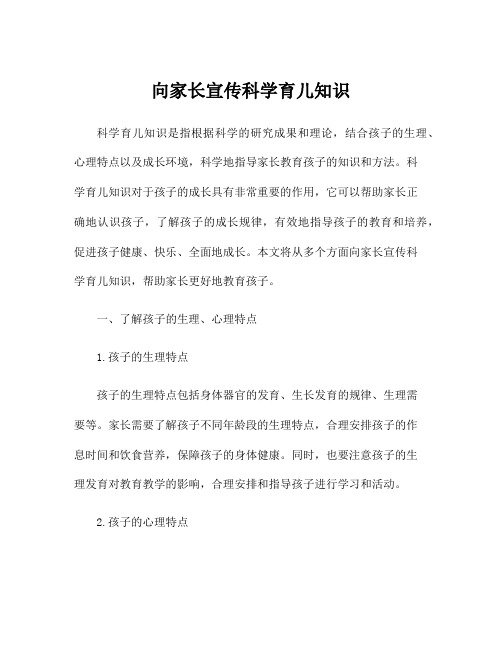 向家长宣传科学育儿知识

科学育儿知识是指根据科学的研究成果和理论，结合孩子的生理、心理特点以及成长环境，科学地指导家长教育孩子的知识和方法。科学育儿知识对于孩子的成长具有非常重要的作用，它可以帮助家长正确地认识孩子，了解孩子的成长规律，有效地指导孩子的教育和培养，促进孩子健康、快乐、全面地成长。本文将从多个方面向家长宣传科学育儿知识，帮助家长更好地教育孩子。

一、了解孩子的生理、心理特点

1. 孩子的生理特点

孩子的生理特点包括身体器官的发育、生长发育的规律、生理需要等。家长需要了解孩子不同年龄段的生理特点，合理安排孩子的作息时间和饮食营养，保障孩子的身体健康。同时，也要注意孩子的生理发育对教育教学的影响，合理安排和指导孩子进行学习和活动。

2. 孩子的心理特点